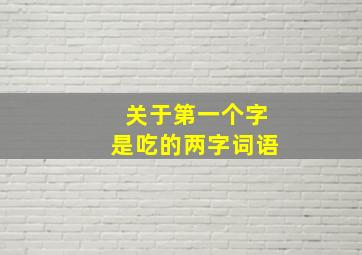 关于第一个字
是吃的两字词语